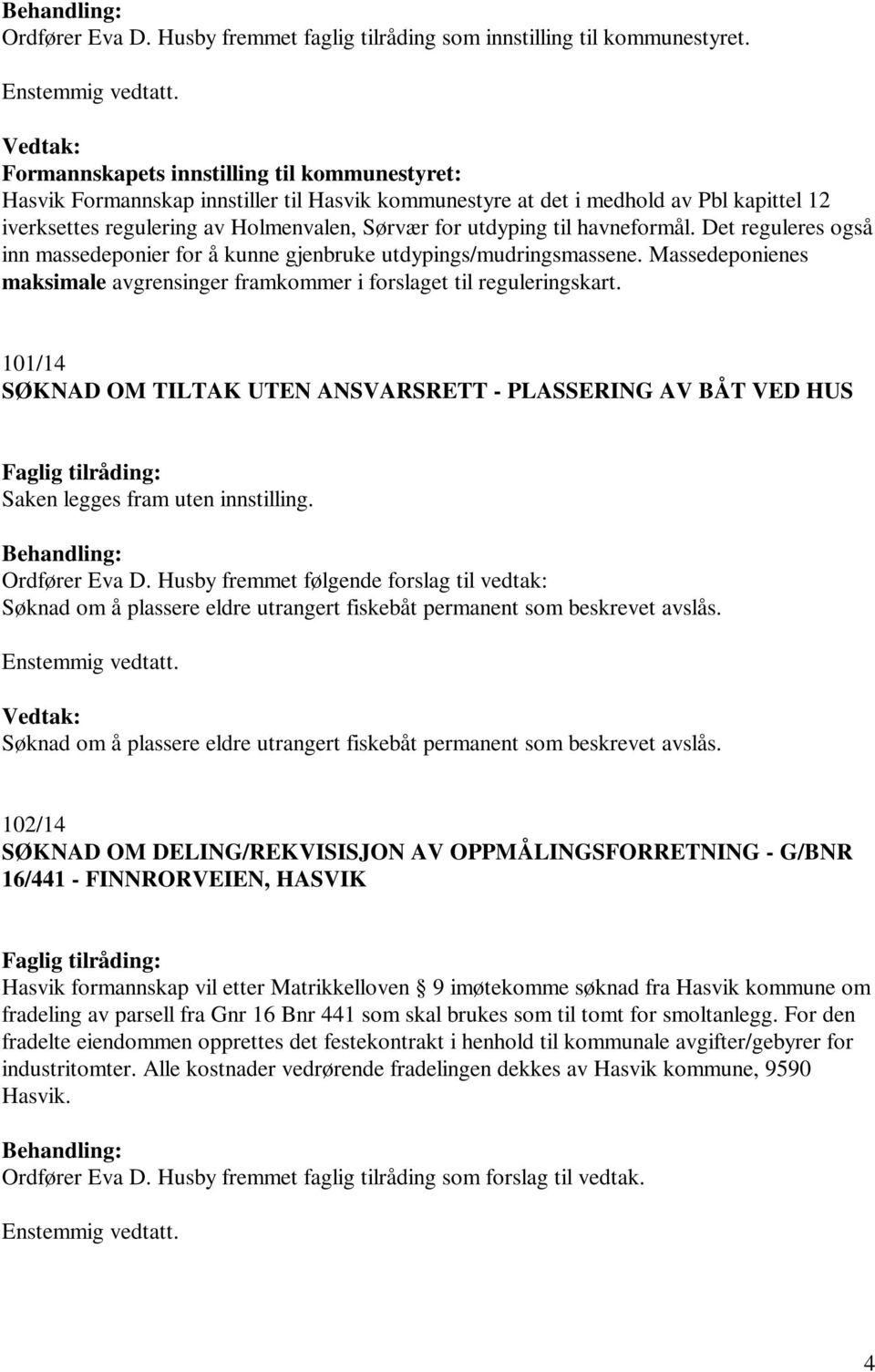 Behandling:
Ordfører Eva D. Husby fremmet faglig tilråding som innstilling til kommunestyret.

Enstemmig vedtatt.

Vedtak:
Formannskapets innstilling til kommunestyret:
Hasvik Formannskap innstiller til Hasvik kommunestyre at det i medhold av Pbl kapittel 12 iverksettes regulering av Holmenvalen, Sørvær for utdyping til havneformål. Det reguleres også inn massedeponier for å kunne gjenbruke utdypings/mudringsmassene. Massedeponienes maksimale avgrensinger framkommer i forslaget til reguleringskart.

101/14
SØKNAD OM TILTAK UTEN ANSVARSRETT - PLASSERING AV BÅT VED HUS

Faglig tilråding:
Saken legges fram uten innstilling.

Behandling:
Ordfører Eva D. Husby fremmet følgende forslag til vedtak:
Søknad om å plassere eldre utrangert fiskebåt permanent som beskrevet avslås.

Enstemmig vedtatt.

Vedtak:
Søknad om å plassere eldre utrangert fiskebåt permanent som beskrevet avslås.

102/14
SØKNAD OM DELING/REKVISISJON AV OPPMÅLINGSFORRETNING - G/BNR 16/441 - FINNRORVEIEN, HASVIK

Faglig tilråding:
Hasvik formannskap vil etter Matrikkelloven § 9 imøtekomme søknad fra Hasvik kommune om fradeling av parsell fra Gnr 16 Bnr 441 som skal brukes som til tomt for smoltanlegg. For den fradelte eiendommen opprettes det festekontrakt i henhold til kommunale avgifter/gebyrer for industritomter. Alle kostnader vedrørende fradelingen dekkes av Hasvik kommune, 9590 Hasvik.

Behandling:
Ordfører Eva D. Husby fremmet faglig tilråding som forslag til vedtak.

Enstemmig vedtatt.

4